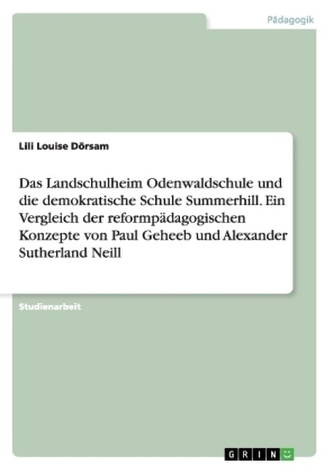 Pädagogik

Lili Louise Dörsam

Das Landschulheim Odenwaldschule und die demokratische Schule Summerhill. Ein Vergleich der reformpädagogischen Konzepte von Paul Geheeb und Alexander Sutherland Neill

Studienarbeit

GRIN